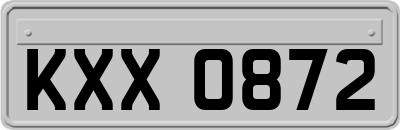 KXX 0872